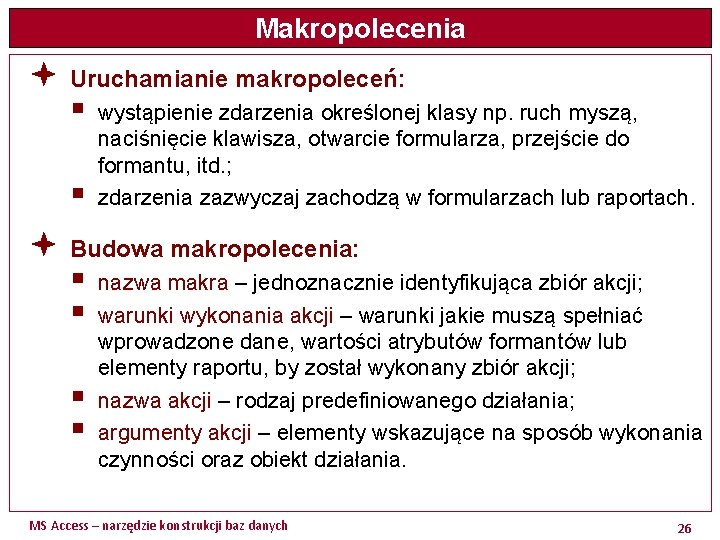 Makropolecenia

Uruchamianie makropoleceń:

wystąpienie zdarzenia określonej klasy np. ruch myszą, naciśnięcie klawisza, otwarcie formularza, przejście do formantu, itd.;

zdarzenia zazwyczaj zachodzą w formularzach lub raportach.

Budowa makropolecenia:

nazwa makra – jednoznacznie identyfikująca zbiór akcji;

warunki wykonania akcji – warunki jakie muszą spełniać wprowadzone dane, wartości atrybutów formantów lub elementy raportu, by został wykonany zbiór akcji;

nazwa akcji – rodzaj predefiniowanego działania;

argumenty akcji – elementy wskazujące na sposób wykonania czynności oraz obiekt działania.

MS Access – narzędzie konstrukcji baz danych

26